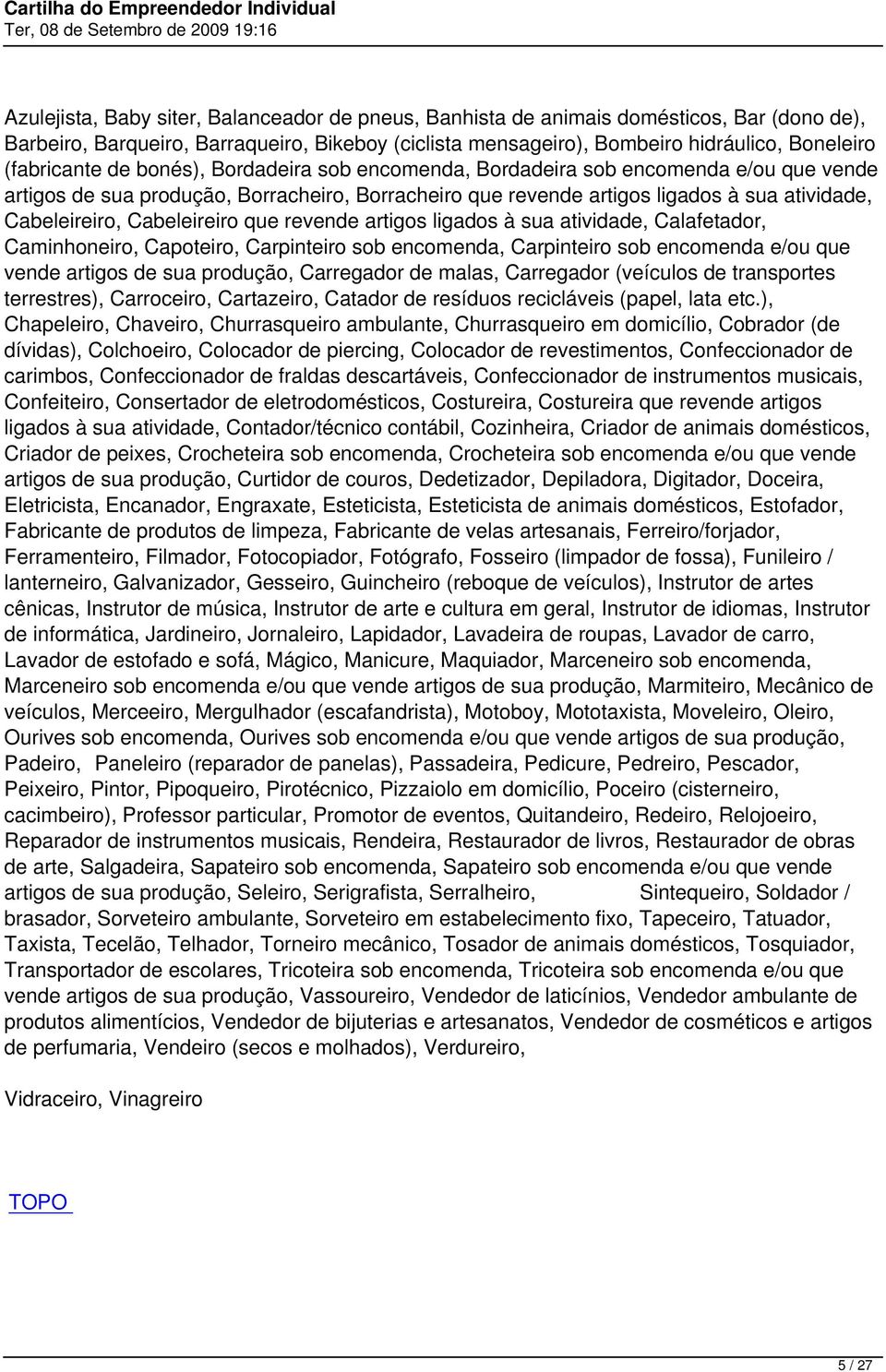 Cartilha do Empreendedor Individual
Ter, 08 de Setembro de 2009 19:16

Azulejista, Baby siter, Balanceador de pneus, Banhista de animais domésticos, Bar (dono de), Barbeiro, Barqueiro, Barraqueiro, Bikeboy (ciclista mensageiro), Bombeiro hidráulico, Boneleiro (fabricante de bonés), Bordadeira sob encomenda, Bordadeira sob encomenda e/ou que vende artigos de sua produção, Borracheiro, Borracheiro que revende artigos ligados à sua atividade, Cabeleireiro, Cabeleireiro que revende artigos ligados à sua atividade, Calafetador, Caminhoneiro, Capoteiro, Carpinteiro sob encomenda, Carpinteiro sob encomenda e/ou que vende artigos de sua produção, Carregador de malas, Carregador (veículos de transportes terrestres), Carroceiro, Cartazeiro, Catador de resíduos recicláveis (papel, lata etc.), Chapeleiro, Chaveiro, Churrasqueiro ambulante, Churrasqueiro em domicílio, Cobrador (de dívidas), Colchoeiro, Colocador de piercing, Colocador de revestimentos, Confeccionador de carimbos, Confeccionador de fraldas descartáveis, Confeccionador de instrumentos musicais, Confeiteiro, Consertador de eletrodomésticos, Costureira, Costureira que revende artigos ligados à sua atividade, Contador/técnico contábil, Cozinheira, Criador de animais domésticos, Criador de peixes, Crocheteira sob encomenda, Crocheteira sob encomenda e/ou que vende artigos de sua produção, Curtidor de couros, Dedetizador, Depiladora, Digitador, Doceira, Eletricista, Encanador, Engraxate, Esteticista, Esteticista de animais domésticos, Estofador, Fabricante de produtos de limpeza, Fabricante de velas artesanais, Ferreiro/forjador, Ferramenteiro, Filmador, Fotocopiador, Fotógrafo, Fosseiro (limpador de fossa), Funileiro / lanterneiro, Galvanizador, Gesseiro, Guincheiro (reboque de veículos), Instrutor de artes cênicas, Instrutor de música, Instrutor de arte e cultura em geral, Instrutor de idiomas, Instrutor de informática, Jardineiro, Jornaleiro, Lapidador, Lavadeira de roupas, Lavador de carro, Lavador de estofado e sofá, Mágico, Manicure, Maquiador, Marceneiro sob encomenda, Marceneiro sob encomenda e/ou que vende artigos de sua produção, Marmiteiro, Mecânico de veículos, Merceeiro, Mergulhador (escafandrista), Motoboy, Mototaxista, Moveleiro, Oleiro, Ourives sob encomenda, Ourives sob encomenda e/ou que vende artigos de sua produção, Padeiro, Paneleiro (reparador de panelas), Passadeira, Pedicure, Pedreiro, Pescador, Peixeiro, Pintor, Pipoqueiro, Pirotécnico, Pizzaiolo em domicílio, Poceiro (cisterneiro, cacimbeiro), Professor particular, Promotor de eventos, Quitandeiro, Redeiro, Relojoeiro, Reparador de instrumentos musicais, Rendeira, Restaurador de livros, Restaurador de obras de arte, Salgadeira, Sapateiro sob encomenda, Sapateiro sob encomenda e/ou que vende artigos de sua produção, Seleiro, Serigrafista, Serralheiro, Sintequeiro, Soldador / brasador, Sorveteiro ambulante, Sorveteiro em estabelecimento fixo, Tapeceiro, Tatuador, Taxista, Tecelão, Telhador, Torneiro mecânico, Tosador de animais domésticos, Tosquiador, Transportador de escolares, Tricoteira sob encomenda, Tricoteira sob encomenda e/ou que vende artigos de sua produção, Vassoureiro, Vendedor de laticínios, Vendedor ambulante de produtos alimentícios, Vendedor de bijuterias e artesanatos, Vendedor de cosméticos e artigos de perfumaria, Vendeiro (secos e molhados), Verdureiro,

Vidraceiro, Vinagreiro

TOPO

5 / 27